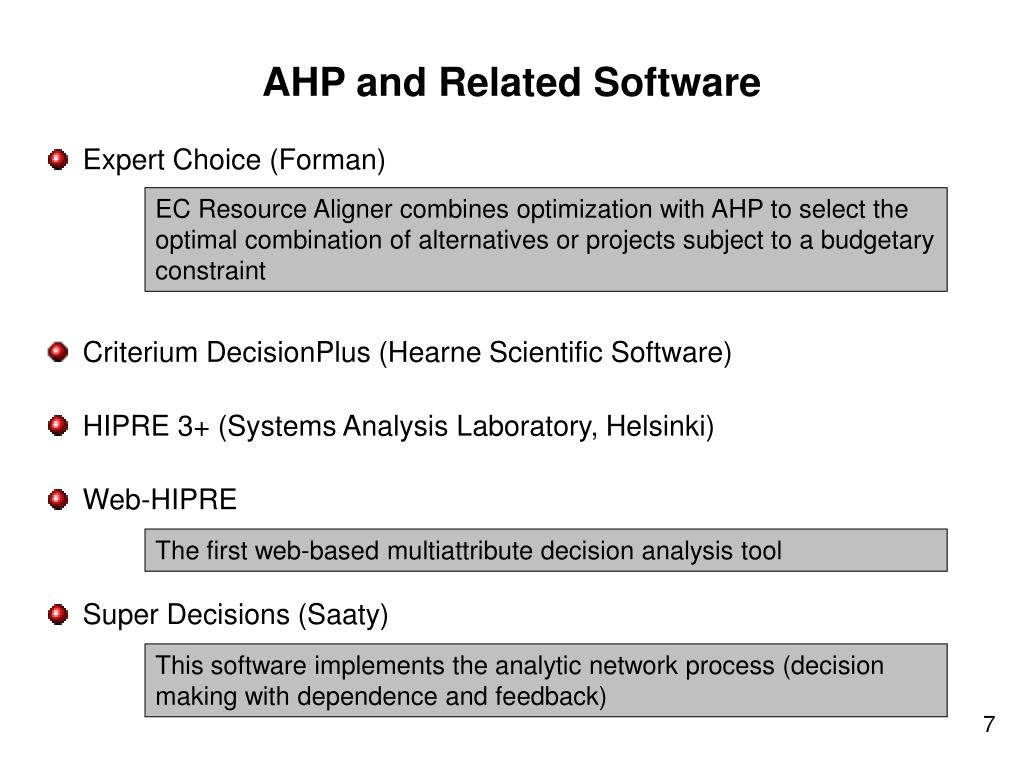 AHP and Related Software

Expert Choice (Forman)

EC Resource Aligner combines optimization with AHP to select the optimal combination of alternatives or projects subject to a budgetary constraint

Criterium DecisionPlus (Hearne Scientific Software)

HIPRE 3+ (Systems Analysis Laboratory, Helsinki)

Web-HIPRE

The first web-based multiattribute decision analysis tool

Super Decisions (Saaty)

This software implements the analytic network process (decision making with dependence and feedback)

7